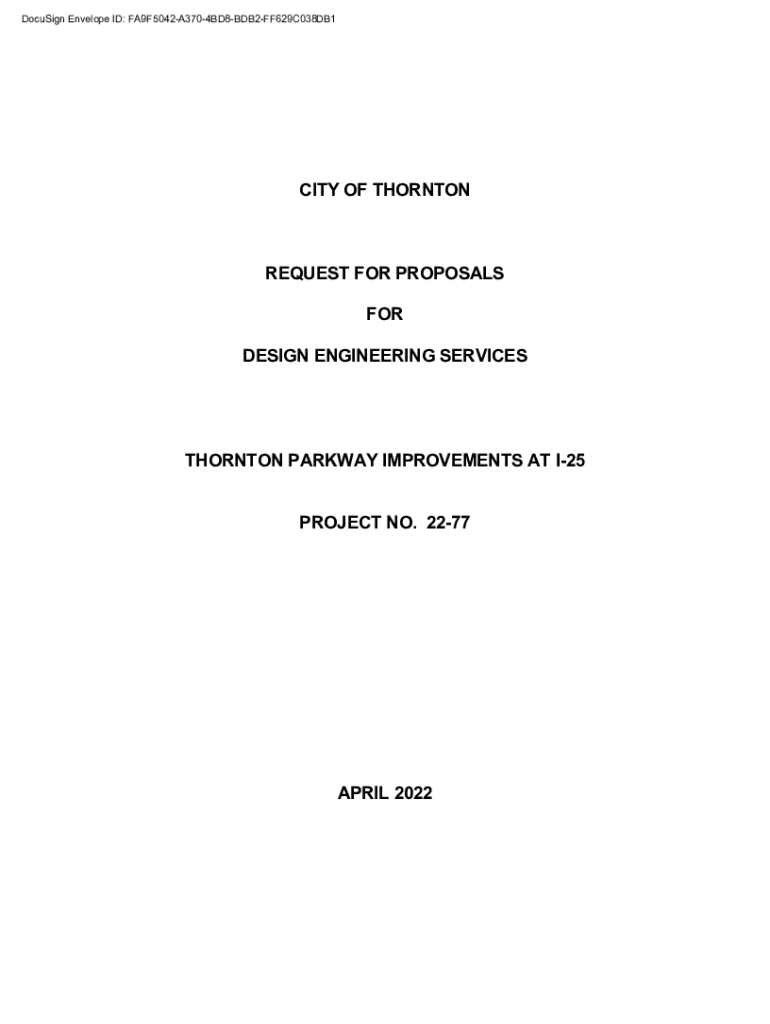 DocuSign Envelope ID: FA9F5042-A370-4BD8-BDB2-FF629C038DB1

CITY OF THORNTON

REQUEST FOR PROPOSALS

FOR

DESIGN ENGINEERING SERVICES

THORNTON PARKWAY IMPROVEMENTS AT I-25

PROJECT NO. 22-77

APRIL 2022